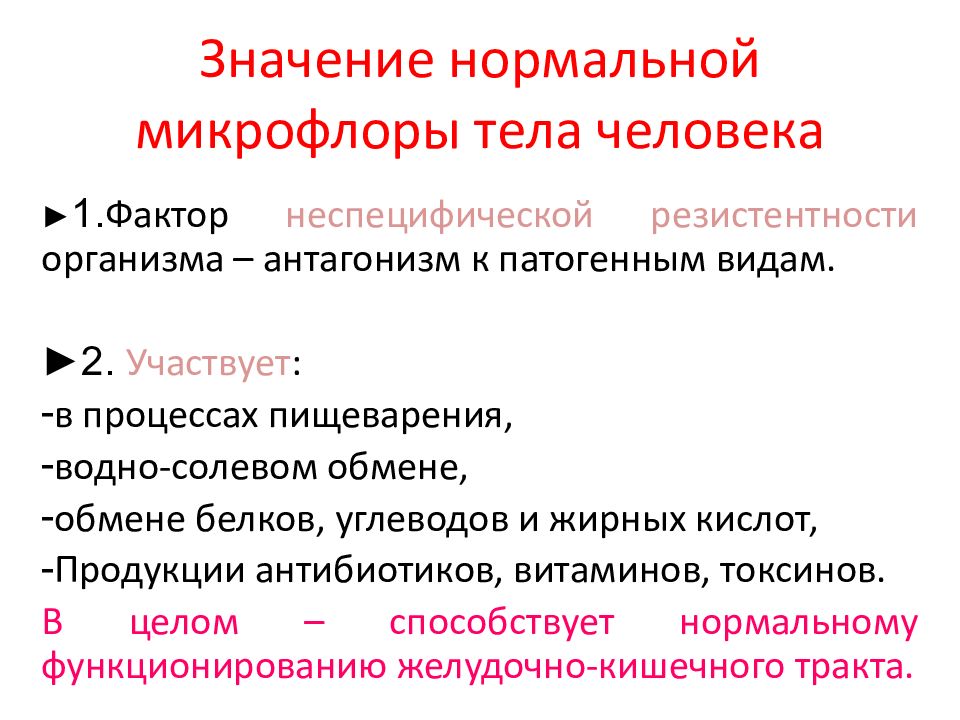 Значение нормальной микрофлоры тела человека

►1.Фактор неспецифической резистентности организма – антагонизм к патогенным видам.

►2. Участвует:
-в процессах пищеварения,
-водно-солевом обмене,
-обмене белков, углеводов и жирных кислот,
-Продукции антибиотиков, витаминов, токсинов.
В целом – способствует нормальному функционированию желудочно-кишечного тракта.